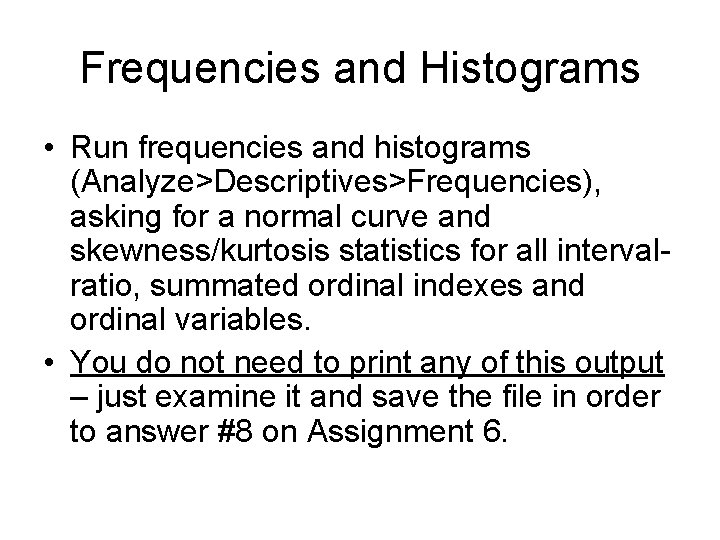 Frequencies and Histograms

• Run frequencies and histograms (Analyze>Descriptives>Frequencies), asking for a normal curve and skewness/kurtosis statistics for all interval-ratio, summated ordinal indexes and ordinal variables.

• You do not need to print any of this output – just examine it and save the file in order to answer #8 on Assignment 6.